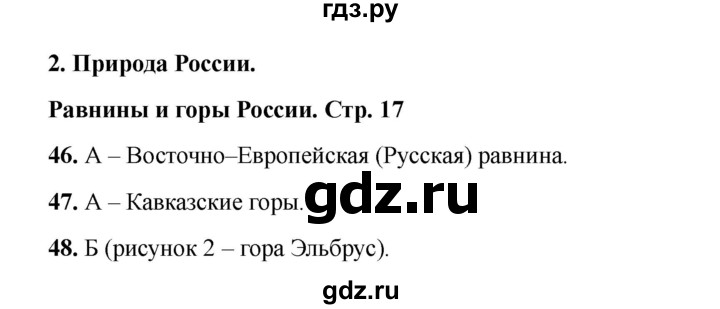 гдз.ру

2. Природа России.

Равнины и горы России. Стр. 17

46. А – Восточно–Европейская (Русская) равнина.

47. А – Кавказские горы.

gdz.ru

48. Б (рисунок 2 – гора Эльбрус).

gdz.ru